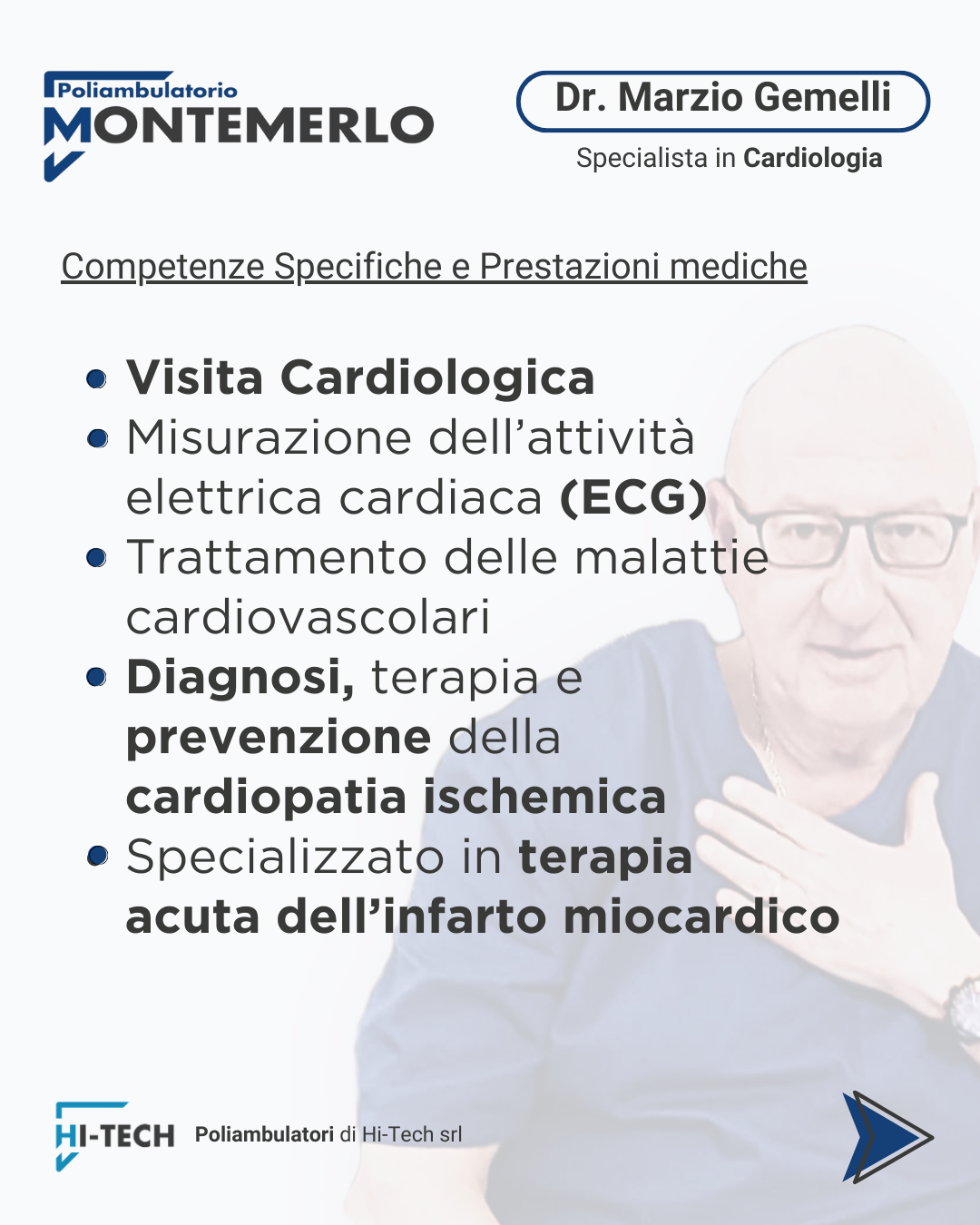 Poliambulatorio
MONTEMERLO

Dr. Marzio Gemelli

Specialista in Cardiologia

Competenze Specifiche e Prestazioni mediche

• Visita Cardiologica
• Misurazione dell'attività elettrica cardiaca (ECG)
• Trattamento delle malattie cardiovascolari
• Diagnosi, terapia e prevenzione della cardiopatia ischemica
• Specializzato in terapia acuta dell'infarto miocardico

HI-TECH Poliambulatori di Hi-Tech srl